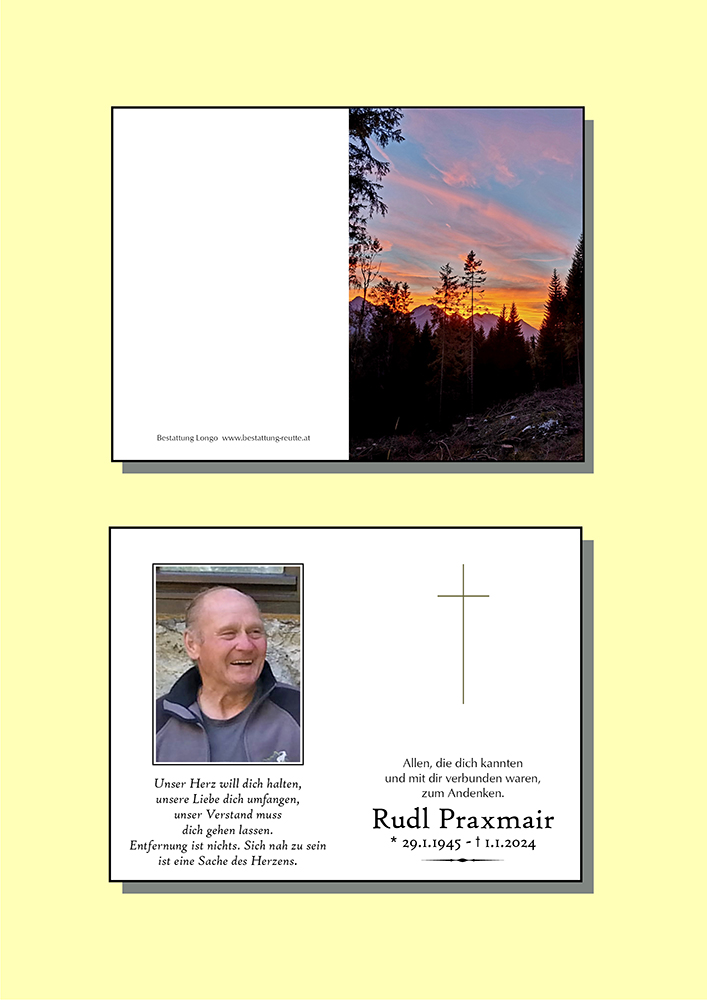 Bestattung Longo www.bestattung-reutte.at

Unser Herz will dich halten,
unsere Liebe dich umfangen,
unser Verstand muss
dich gehen lassen.
Entfernung ist nichts. Sich nah zu sein
ist eine Sache des Herzens.

Allen, die dich kannten
und mit dir verbunden waren,
zum Andenken.

Rudl Praxmair

* 29.1.1945 - † 1.1.2024